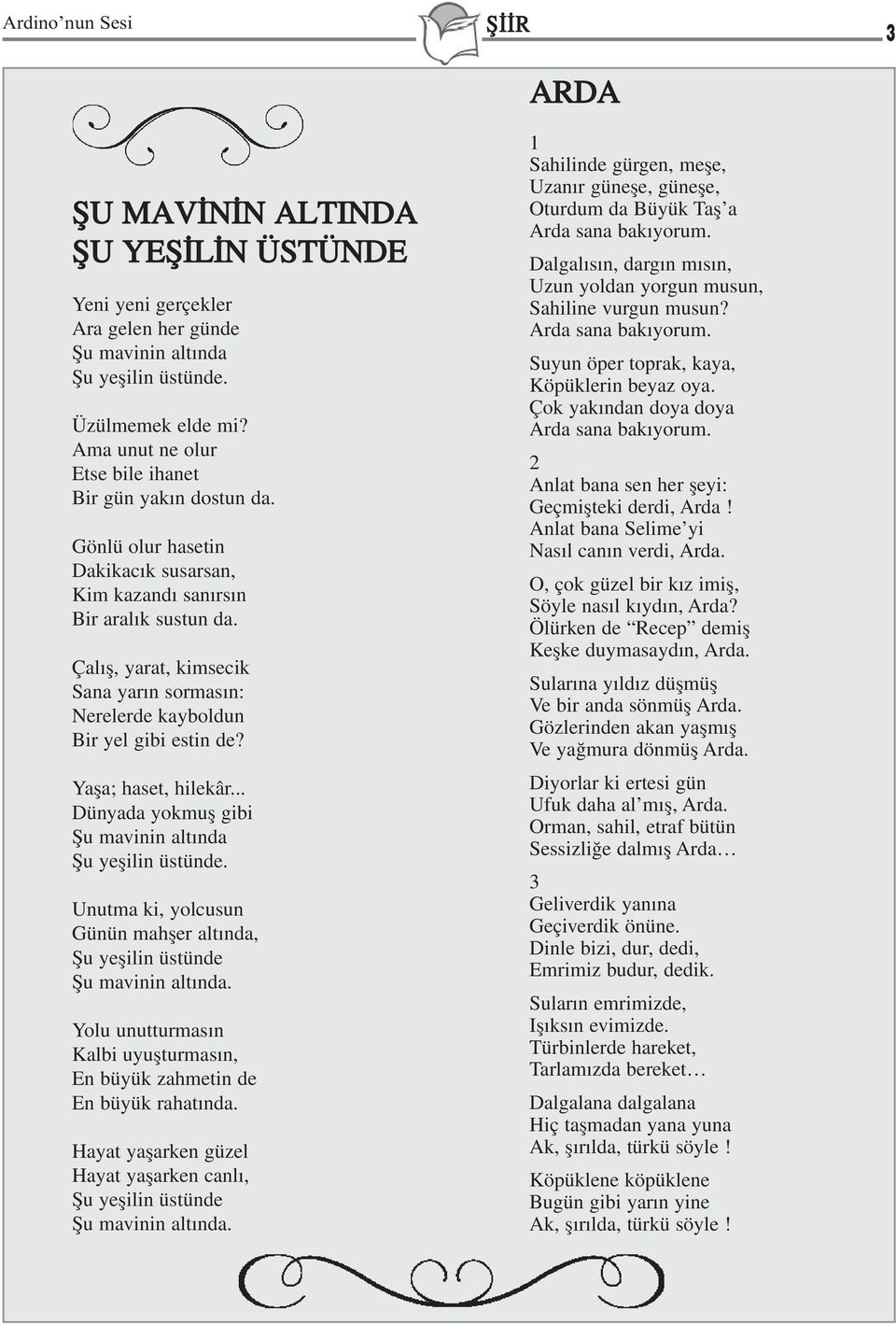 Ardino'nun Sesi

ŞİİR

3

ŞU MAVİNİN ALTINDA
ŞU YEŞİLİN ÜSTÜNDE

Yeni yeni gerçekler
Ara gelen her günde
Şu mavinin altında
Şu yeşilin üstünde.

Üzülmemek elde mi?
Ama unut ne olur
Etse bile ihanet
Bir gün yakın dostun da.

Gönlü olur hasetin
Dakikacık susarsan,
Kim kazandı sanırsın
Bir aralık sustun da.

Çalış, yarat, kimsecik
Sana yarın sormasın:
Nerelerde kayboldun
Bir yel gibi estin de?

Yaşa; haset, hilekâr...
Dünyada yokmuş gibi
Şu mavinin altında
Şu yeşilin üstünde.

Unutma ki, yolcusun
Günün mahşer altında,
Şu yeşilin üstünde
Şu mavinin altında.

Yolu unutturmasın
Kalbi uyuşturmasın,
En büyük zahmetin de
En büyük rahatında.

Hayat yaşarken güzel
Hayat yaşarken canlı,
Şu yeşilin üstünde
Şu mavinin altında.

ARDA

1
Sahilinde gürgen, meşe,
Uzanır güneşe, güneşe,
Oturdum da Büyük Taş'a
Arda sana bakıyorum.

Dalgalısın, dargın mısın,
Uzun yoldan yorgun musun,
Sahiline vurgun musun?
Arda sana bakıyorum.

Suyun öper toprak, kaya,
Köpüklerin beyaz oya.
Çok yakından doya doya
Arda sana bakıyorum.

2
Anlat bana sen her şeyi:
Geçmişteki derdi, Arda !
Anlat bana Selime'yi
Nasıl canın verdi, Arda.

O, çok güzel bir kız imiş,
Söyle nasıl kıydın, Arda?
Ölürken de "Recep" demiş
Keşke duymasaydın, Arda.

Sularına yıldız düşmüş
Ve bir anda sönmüş Arda.
Gözlerinden akan yaşmış
Ve yağmura dönmüş Arda.

Diyorlar ki ertesi gün
Ufuk daha al'mış, Arda.
Orman, sahil, etraf bütün
Sessizliğe dalmış Arda…

3
Geliverdik yanına
Geçiverdik önüne.
Dinle bizi, dur, dedi,
Emrimiz budur, dedik.

Suların emrimizde,
Işıksın evimizde.
Türbinlerde hareket,
Tarlamızda bereket…

Dalgalana dalgalana
Hiç taşmadan yana yuna
Ak, şırılda, türkü söyle !

Köpüklene köpüklene
Bugün gibi yarın yine
Ak, şırılda, türkü söyle !